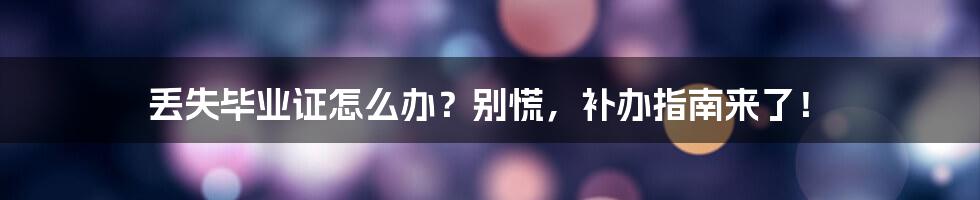 丢失毕业证怎么办？别慌，补办指南来了！